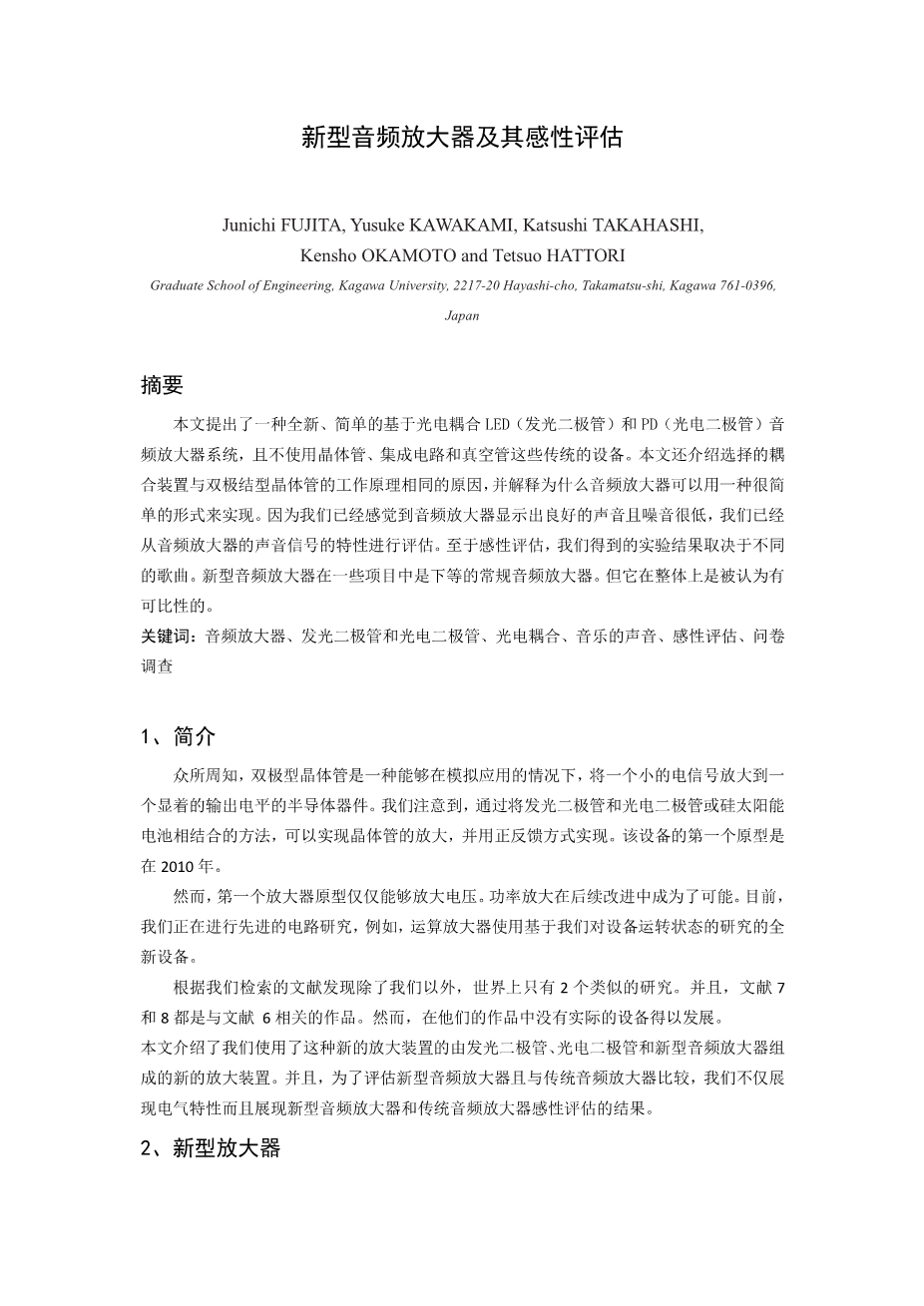 新型音频放大器及其感性评估

Junichi FUJITA, Yusuke KAWAKAMI, Katsushi TAKAHASHI, Kensho OKAMOTO and Tetsuo HATTORI

Graduate School of Engineering, Kagawa University, 2217-20 Hayashi-cho, Takamatsu-shi, Kagawa 761-0396, Japan

摘要

本文提出了一种全新、简单的基于光电耦合 LED（发光二极管）和 PD（光电二极管）音频放大器系统，且不使用晶体管、集成电路和真空管这些传统的设备。本文还介绍选择的耦合装置与双极结型晶体管的工作原理相同的原因，并解释为什么音频放大器可以用一种很简单的形式来实现。因为我们已经感觉到音频放大器显示出良好的声音且噪音很低，我们已经从音频放大器的声音信号的特性进行评估。至于感性评估，我们得到的实验结果取决于不同的歌曲。新型音频放大器在一些项目中是下等的常规音频放大器。但它在整体上是被认为有可比性的。

关键词：音频放大器、发光二极管和光电二极管、光电耦合、音乐的声音、感性评估、问卷调查

1、简介

众所周知，双极型晶体管是一种能够在模拟应用的情况下，将一个小的电信号放大到一个显着的输出电平的半导体器件。我们注意到，通过将发光二极管和光电二极管或硅太阳能电池相结合的方法，可以实现晶体管的放大，并用正反馈方式实现。该设备的第一个原型是在 2010 年。

然而，第一个放大器原型仅仅能够放大电压。功率放大在后续改进中成为了可能。目前，我们正在进行先进的电路研究，例如，运算放大器使用基于我们对设备运转状态的研究的全新设备。

根据我们检索的文献发现除了我们以外，世界上只有 2 个类似的研究。并且，文献 7 和 8 都是与文献 6 相关的作品。然而，在他们的作品中没有实际的设备得以发展。

本文介绍了我们使用了这种新的放大装置的由发光二极管、光电二极管和新型音频放大器组成的新的放大装置。并且，为了评估新型音频放大器且与传统音频放大器比较，我们不仅展现电气特性而且展现新型音频放大器和传统音频放大器感性评估的结果。

2、新型放大器